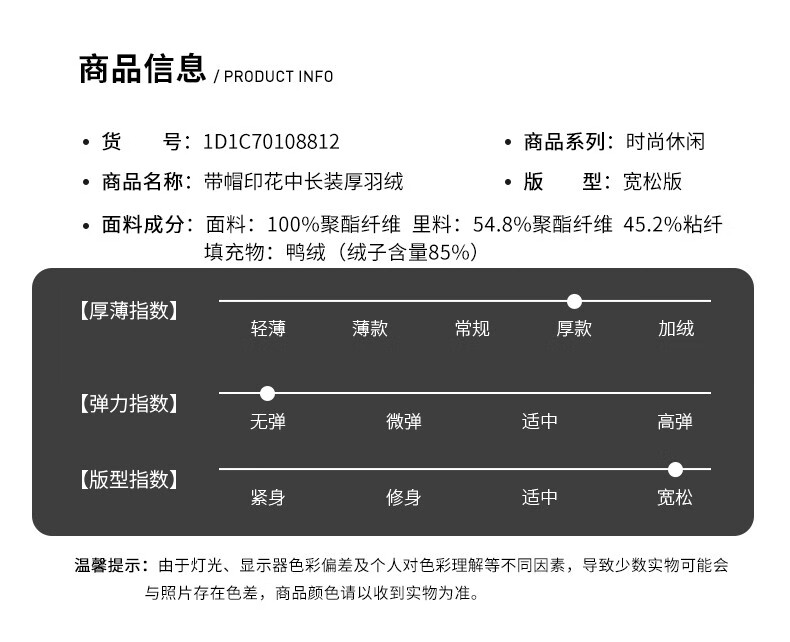 商品信息 / PRODUCT INFO

• 货 号：1D1C70108812

• 商品名称：带帽印花中长装厚羽绒

• 面料成分：面料：100%聚酯纤维 里料：54.8%聚酯纤维 45.2%粘纤 填充物：鸭绒（绒子含量85%）

• 商品系列：时尚休闲

• 版 型：宽松版

【厚薄指数】

轻薄 薄款 常规 厚款 加绒

【弹力指数】

无弹 微弹 适中 高弹

【版型指数】

紧身 修身 适中 宽松

温馨提示：由于灯光、显示器色彩偏差及个人对色彩理解等不同因素，导致少数实物可能会与照片存在色差，商品颜色请以收到实物为准。